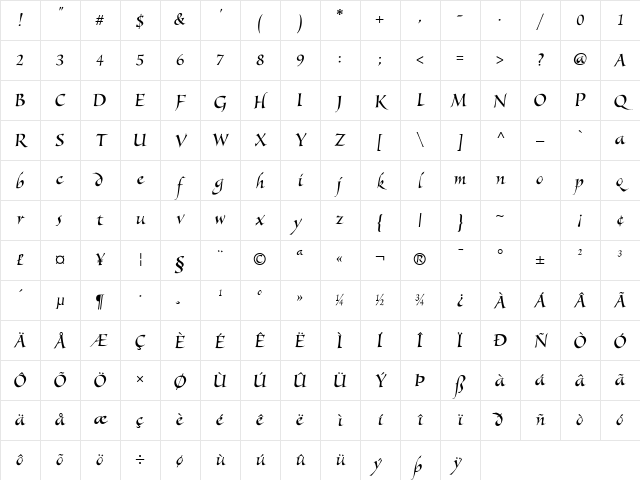 | ! | " | # | $ | & | ' | ( | ) | * | + | , | - | . | / | 0 | 1 |
|---|---|---|---|---|---|---|---|---|---|---|---|---|---|---|---|
| 2 | 3 | 4 | 5 | 6 | 7 | 8 | 9 | : | ; | < | = | > | ? | @ | A |
| B | C | D | E | F | G | H | I | J | K | L | M | N | O | P | Q |
| R | S | T | U | V | W | X | Y | Z | [ | \ | ] | ^ | _ | ` | a |
| b | c | d | e | f | g | h | i | j | k | l | m | n | o | p | q |
| r | s | t | u | v | w | x | y | z | { | \| | } | ~ |  | ¡ | ¢ |
| £ | ¤ | ¥ | ¦ | § | ¨ | © | ª | « | ¬ | ® | ¯ | ° | ± | ² | ³ |
| ´ | µ | ¶ | · | ¸ | ¹ | º | » | ¼ | ½ | ¾ | ¿ | À | Á | Â | Ã |
| Ä | Å | Æ | Ç | È | É | Ê | Ë | Ì | Í | Î | Ï | Ð | Ñ | Ò | Ó |
| Ô | Õ | Ö | × | Ø | Ù | Ú | Û | Ü | Ý | Þ | ß | à | á | â | ã |
| ä | å | æ | ç | è | é | ê | ë | ì | í | î | ï | ð | ñ | ò | ó |
| ô | õ | ö | ÷ | ø | ù | ú | û | ü | ý | þ | ÿ |  |  |  |  |